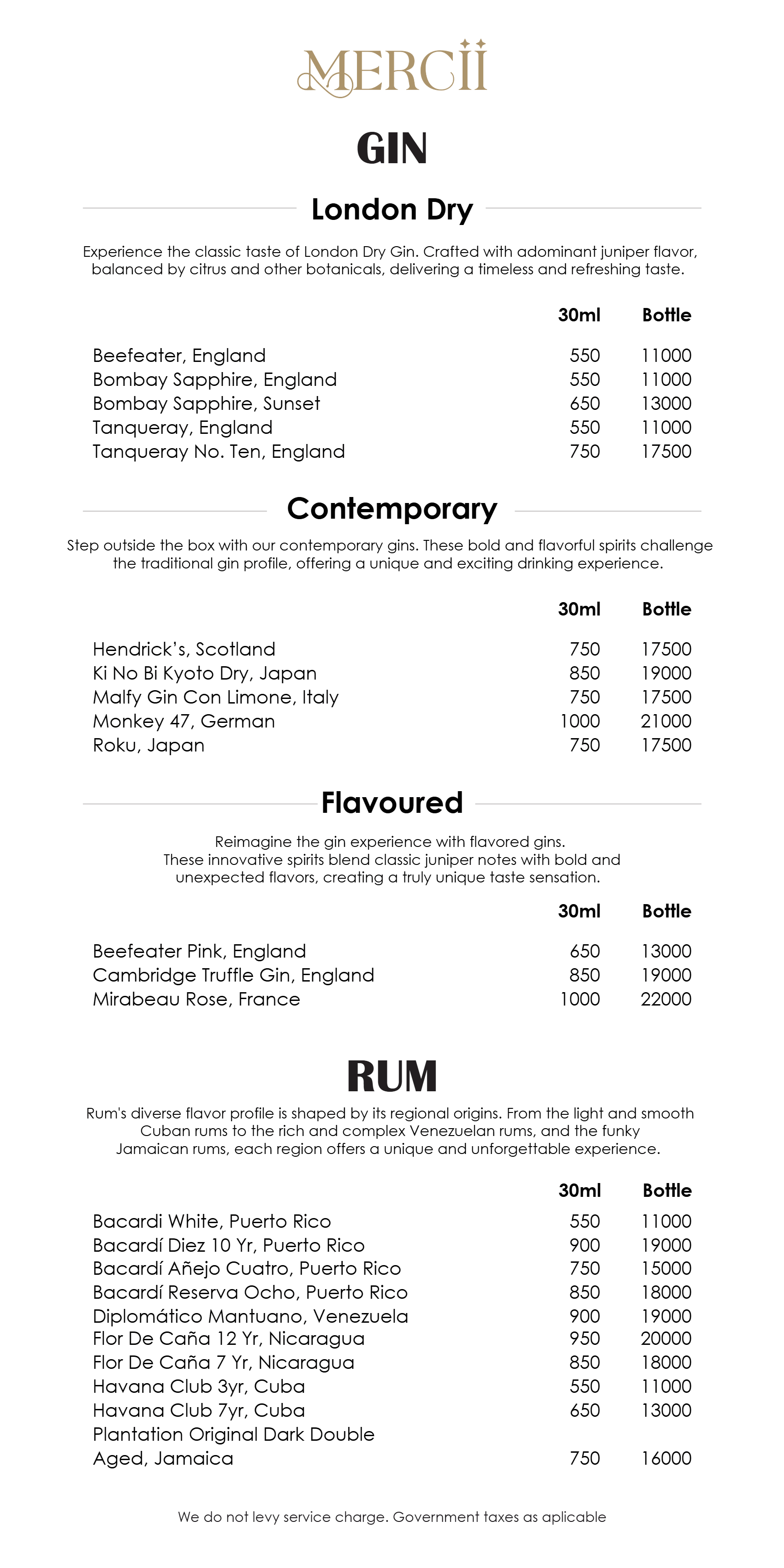 MERCii

GIN

London Dry

Experience the classic taste of London Dry Gin. Crafted with adominant juniper flavor, balanced by citrus and other botanicals, delivering a timeless and refreshing taste.

| | 30ml | Bottle |
|---|---|---|
| Beefeater, England | 550 | 11000 |
| Bombay Sapphire, England | 550 | 11000 |
| Bombay Sapphire, Sunset | 650 | 13000 |
| Tanqueray, England | 550 | 11000 |
| Tanqueray No. Ten, England | 750 | 17500 |

Contemporary

Step outside the box with our contemporary gins. These bold and flavorful spirits challenge the traditional gin profile, offering a unique and exciting drinking experience.

| | 30ml | Bottle |
|---|---|---|
| Hendrick's, Scotland | 750 | 17500 |
| Ki No Bi Kyoto Dry, Japan | 850 | 19000 |
| Malfy Gin Con Limone, Italy | 750 | 17500 |
| Monkey 47, German | 1000 | 21000 |
| Roku, Japan | 750 | 17500 |

Flavoured

Reimagine the gin experience with flavored gins. These innovative spirits blend classic juniper notes with bold and unexpected flavors, creating a truly unique taste sensation.

| | 30ml | Bottle |
|---|---|---|
| Beefeater Pink, England | 650 | 13000 |
| Cambridge Truffle Gin, England | 850 | 19000 |
| Mirabeau Rose, France | 1000 | 22000 |

RUM

Rum's diverse flavor profile is shaped by its regional origins. From the light and smooth Cuban rums to the rich and complex Venezuelan rums, and the funky Jamaican rums, each region offers a unique and unforgettable experience.

| | 30ml | Bottle |
|---|---|---|
| Bacardi White, Puerto Rico | 550 | 11000 |
| Bacardí Diez 10 Yr, Puerto Rico | 900 | 19000 |
| Bacardí Añejo Cuatro, Puerto Rico | 750 | 15000 |
| Bacardí Reserva Ocho, Puerto Rico | 850 | 18000 |
| Diplomático Mantuano, Venezuela | 900 | 19000 |
| Flor De Caña 12 Yr, Nicaragua | 950 | 20000 |
| Flor De Caña 7 Yr, Nicaragua | 850 | 18000 |
| Havana Club 3yr, Cuba | 550 | 11000 |
| Havana Club 7yr, Cuba | 650 | 13000 |
| Plantation Original Dark Double Aged, Jamaica | 750 | 16000 |

We do not levy service charge. Government taxes as aplicable